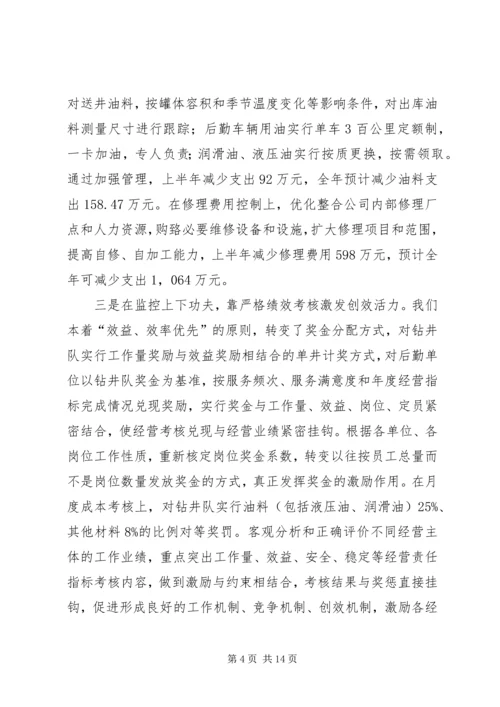 对送井油料，按罐体容积和季节温度变化等影响条件，对出库油料测量尺寸进行跟踪；后勤车辆用油实行单车3百公里定额制，一卡加油，专人负责；润滑油、液压油实行按质更换，按需领取。通过加强管理，上半年减少支出92万元，全年预计减少油料支出158.47万元。在修理费用控制上，优化整合公司内部修理厂点和人力资源，购臵必要维修设备和设施，扩大修理项目和范围，提高自修、自加工能力，上半年减少修理费用598万元，预计全年可减少支出1，064万元。

三是在监控上下功夫，靠严格绩效考核激发创效活力。我们本着“效益、效率优先”的原则，转变了奖金分配方式，对钻井队实行工作量奖励与效益奖励相结合的单井计奖方式，对后勤单位以钻井队奖金为基准，按服务频次、服务满意度和年度经营指标完成情况兑现奖励，实行奖金与工作量、效益、岗位、定员紧密结合，使经营考核兑现与经营业绩紧密挂钩。根据各单位、各岗位工作性质，重新核定岗位奖金系数，转变以往按员工总量而不是岗位数量发放奖金的方式，真正发挥奖金的激励作用。在月度成本考核上，对钻井队实行油料（包括液压油、润滑油）25%、其他材料8%的比例对等奖罚。客观分析和正确评价不同经营主体的工作业绩，重点突出工作量、效益、安全、稳定等经营责任指标考核内容，做到激励与约束相结合，考核结果与奖惩直接挂钩，促进形成良好的工作机制、竞争机制、创效机制，激励各经

第4页 共14页